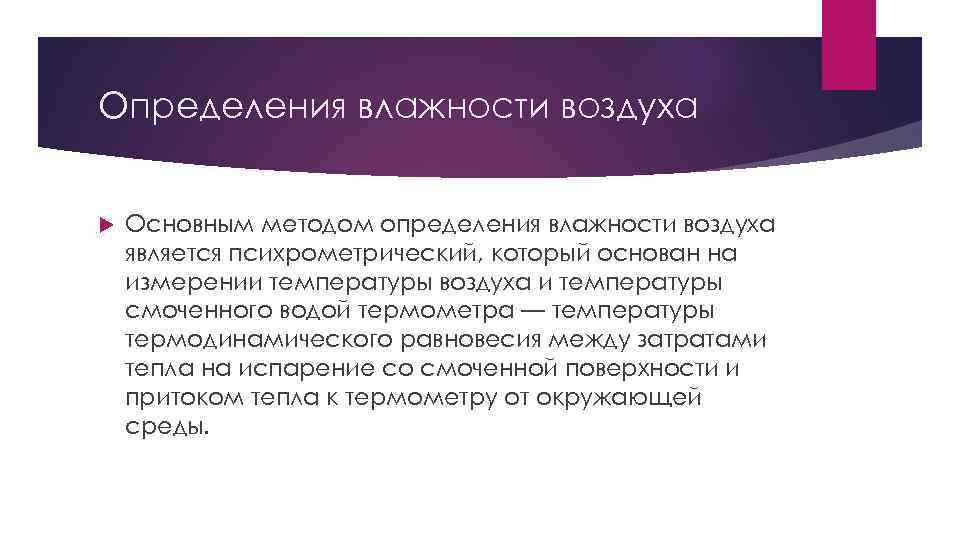 Определения влажности воздуха

Основным методом определения влажности воздуха является психрометрический, который основан на измерении температуры воздуха и температуры смоченного водой термометра — температуры термодинамического равновесия между затратами тепла на испарение со смоченной поверхности и притоком тепла к термометру от окружающей среды.